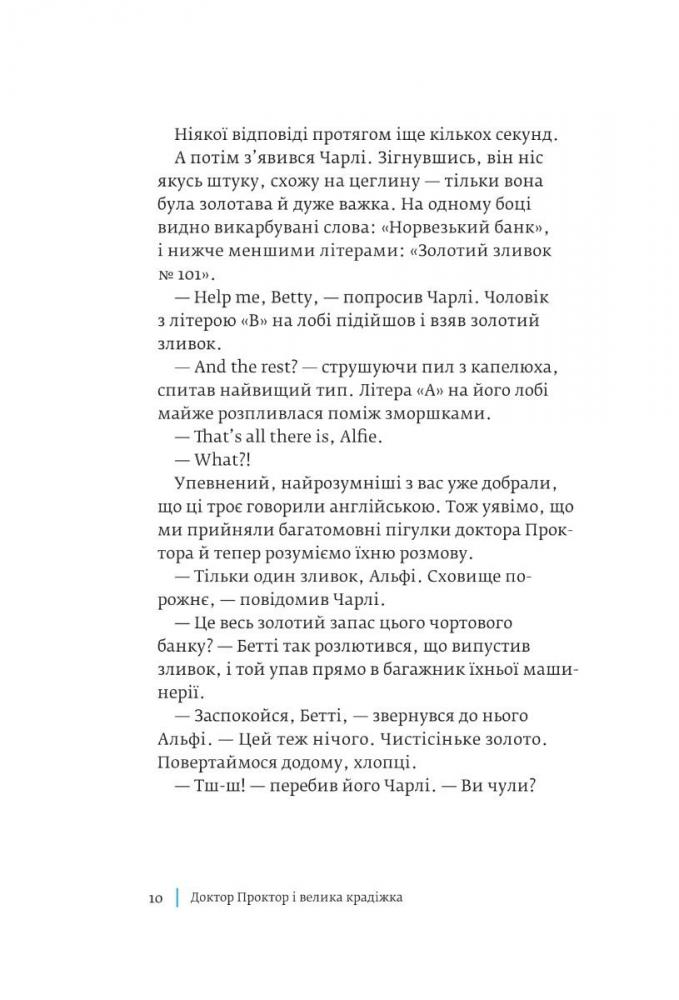 Ніякої відповіді протягом іще кількох секунд.
А потім з'явився Чарлі. Зігнувшись, він ніс якусь штуку, схожу на цеглину — тільки вона була золотава й дуже важка. На одному боці видно викарбувані слова: «Норвезький банк», і нижче меншими літерами: «Золотий зливок № 101».
— Help me, Betty, — попросив Чарлі. Чоловік з літерою «B» на лобі підійшов і взяв золотий зливок.
— And the rest? — струшуючи пил з капелюха, спитав найвищий тип. Літера «A» на його лобі майже розпливлася поміж зморшками.
— That's all there is, Alfie.
— What?!
Упевнений, найрозумніші з вас уже добрали, що ці троє говорили англійською. Тож уявімо, що ми прийняли багатомовні пігулки доктора Проктора й тепер розуміємо їхню розмову.
— Тільки один зливок, Альфі. Сховище порожнє, — повідомив Чарлі.
— Це весь золотий запас цього чортового банку? — Бетті так розлютився, що випустив зливок, і той упав прямо в багажник їхньої машинерії.
— Заспокойся, Бетті, — звернувся до нього Альфі. — Цей теж нічого. Чистісіньке золото. Повертаймося додому, хлопці.
— Тш-ш! — перебив його Чарлі. — Ви чули?

10 | Доктор Проктор і велика крадіжка